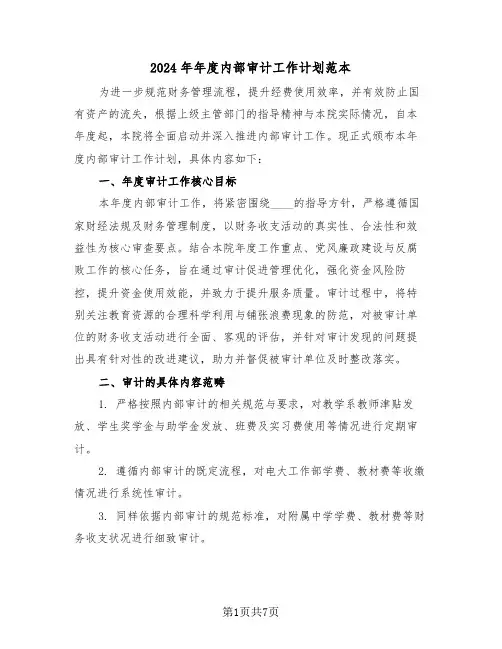 2024年年度内部审计工作计划范本

为进一步规范财务管理流程，提升经费使用效率，并有效防止国有资产的流失，根据上级主管部门的指导精神与本院实际情况，自本年度起，本院将全面启动并深入推进内部审计工作。现正式颁布本年度内部审计工作计划，具体内容如下：

一、年度审计工作核心目标

本年度内部审计工作，将紧密围绕____的指导方针，严格遵循国家财经法规及财务管理制度，以财务收支活动的真实性、合法性和效益性为核心审查要点。结合本院年度工作重点、党风廉政建设与反腐败工作的核心任务，旨在通过审计促进管理优化，强化资金风险防控，提升资金使用效能，并致力于提升服务质量。审计过程中，将特别关注教育资源的合理科学利用与铺张浪费现象的防范，对被审计单位的财务收支活动进行全面、客观的评估，并针对审计发现的问题提出具有针对性的改进建议，助力并督促被审计单位及时整改落实。

二、审计的具体内容范畴

1. 严格按照内部审计的相关规范与要求，对教学系教师津贴发放、学生奖学金与助学金发放、班费及实习费使用等情况进行定期审计。

2. 遵循内部审计的既定流程，对电大工作部学费、教材费等收缴情况进行系统性审计。

3. 同样依据内部审计的规范标准，对附属中学学费、教材费等财务收支状况进行细致审计。

第1页共7页